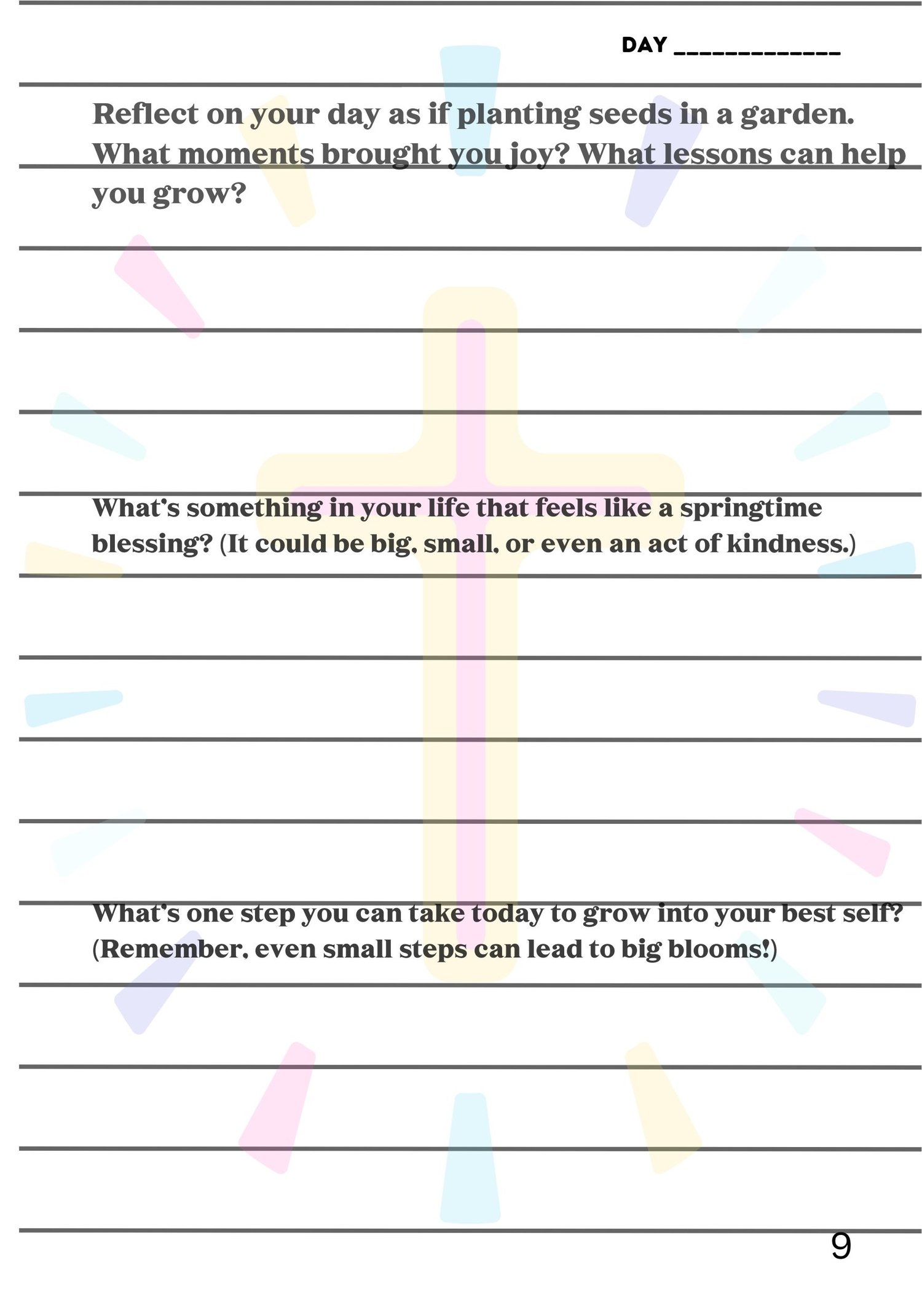 DAY ____________

Reflect on your day as if planting seeds in a garden. What moments brought you joy? What lessons can help you grow?

What's something in your life that feels like a springtime blessing? (It could be big, small, or even an act of kindness.)

What's one step you can take today to grow into your best self? (Remember, even small steps can lead to big blooms!)

9